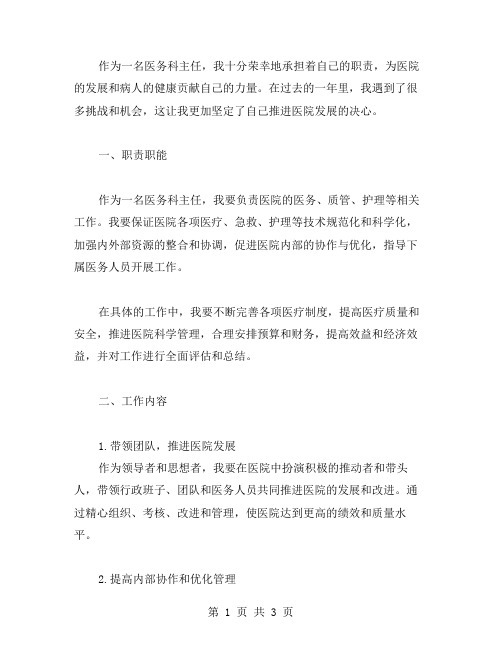 作为一名医务科主任，我十分荣幸地承担着自己的职责，为医院的发展和病人的健康贡献自己的力量。在过去的一年里，我遇到了很多挑战和机会，这让我更加坚定了自己推进医院发展的决心。

一、职责职能

作为一名医务科主任，我要负责医院的医务、质管、护理等相关工作。我要保证医院各项医疗、急救、护理等技术规范化和科学化，加强内外部资源的整合和协调，促进医院内部的协作与优化，指导下属医务人员开展工作。

在具体的工作中，我要不断完善各项医疗制度，提高医疗质量和安全，推进医院科学管理，合理安排预算和财务，提高效益和经济效益，并对工作进行全面评估和总结。

二、工作内容

1.带领团队，推进医院发展
作为领导者和思想者，我要在医院中扮演积极的推动者和带头人，带领行政班子、团队和医务人员共同推进医院的发展和改进。通过精心组织、考核、改进和管理，使医院达到更高的绩效和质量水平。

2.提高内部协作和优化管理

第 1 页 共 3 页